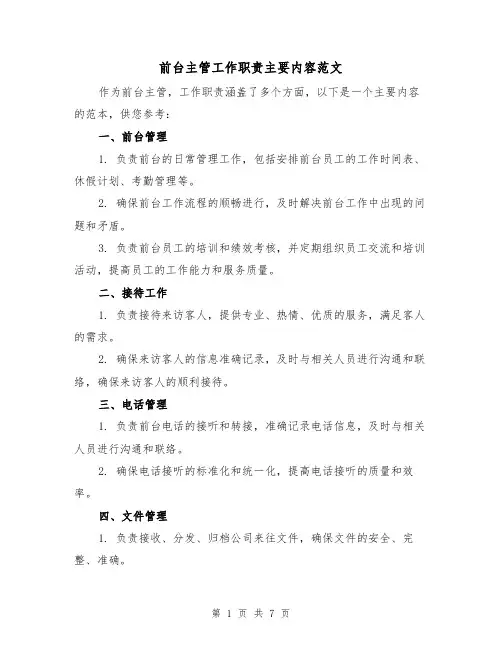 前台主管工作职责主要内容范文

作为前台主管，工作职责涵盖了多个方面，以下是一个主要内容的范本，供您参考：

一、前台管理

1. 负责前台的日常管理工作，包括安排前台员工的工作时间表、休假计划、考勤管理等。

2. 确保前台工作流程的顺畅进行，及时解决前台工作中出现的问题和矛盾。

3. 负责前台员工的培训和绩效考核，并定期组织员工交流和培训活动，提高员工的工作能力和服务质量。

二、接待工作

1. 负责接待来访客人，提供专业、热情、优质的服务，满足客人的需求。

2. 确保来访客人的信息准确记录，及时与相关人员进行沟通和联络，确保来访客人的顺利接待。

三、电话管理

1. 负责前台电话的接听和转接，准确记录电话信息，及时与相关人员进行沟通和联络。

2. 确保电话接听的标准化和统一化，提高电话接听的质量和效率。

四、文件管理

1. 负责接收、分发、归档公司来往文件，确保文件的安全、完整、准确。

第 1 页 共 7 页